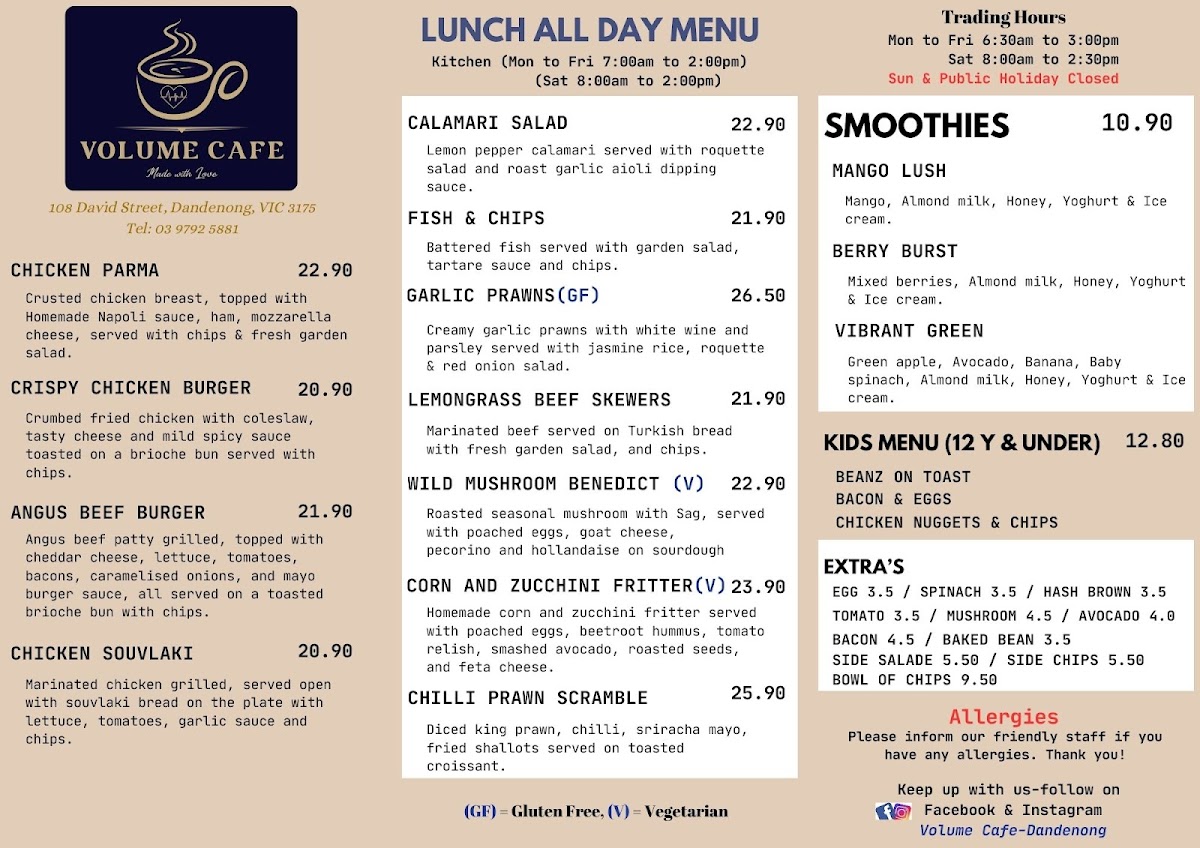 VOLUME CAFE
Made with Love

108 David Street, Dandenong, VIC 3175
Tel: 03 9792 5881

CHICKEN PARMA 22.90
Crusted chicken breast, topped with Homemade Napoli sauce, ham, mozzarella cheese, served with chips & fresh garden salad.

CRISPY CHICKEN BURGER 20.90
Crumbed fried chicken with coleslaw, tasty cheese and mild spicy sauce toasted on a brioche bun served with chips.

ANGUS BEEF BURGER 21.90
Angus beef patty grilled, topped with cheddar cheese, lettuce, tomatoes, bacons, caramelised onions, and mayo burger sauce, all served on a toasted brioche bun with chips.

CHICKEN SOUVLAKI 20.90
Marinated chicken grilled, served open with souvlaki bread on the plate with lettuce, tomatoes, garlic sauce and chips.

LUNCH ALL DAY MENU
Kitchen (Mon to Fri 7:00am to 2:00pm)
(Sat 8:00am to 2:00pm)

CALAMARI SALAD 22.90
Lemon pepper calamari served with roquette salad and roast garlic aioli dipping sauce.

FISH & CHIPS 21.90
Battered fish served with garden salad, tartare sauce and chips.

GARLIC PRAWNS(GF) 26.50
Creamy garlic prawns with white wine and parsley served with jasmine rice, roquette & red onion salad.

LEMONGRASS BEEF SKEWERS 21.90
Marinated beef served on Turkish bread with fresh garden salad, and chips.

WILD MUSHROOM BENEDICT (V) 22.90
Roasted seasonal mushroom with Sag, served with poached eggs, goat cheese, pecorino and hollandaise on sourdough

CORN AND ZUCCHINI FRITTER(V) 23.90
Homemade corn and zucchini fritter served with poached eggs, beetroot hummus, tomato relish, smashed avocado, roasted seeds, and feta cheese.

CHILLI PRAWN SCRAMBLE 25.90
Diced king prawn, chilli, sriracha mayo, fried shallots served on toasted croissant.

(GF) = Gluten Free, (V) = Vegetarian

Trading Hours
Mon to Fri 6:30am to 3:00pm
Sat 8:00am to 2:30pm
Sun & Public Holiday Closed

SMOOTHIES 10.90

MANGO LUSH
Mango, Almond milk, Honey, Yoghurt & Ice cream.

BERRY BURST
Mixed berries, Almond milk, Honey, Yoghurt & Ice cream.

VIBRANT GREEN
Green apple, Avocado, Banana, Baby spinach, Almond milk, Honey, Yoghurt & Ice cream.

KIDS MENU (12 Y & UNDER) 12.80
BEANZ ON TOAST
BACON & EGGS
CHICKEN NUGGETS & CHIPS

EXTRA'S
EGG 3.5 / SPINACH 3.5 / HASH BROWN 3.5
TOMATO 3.5 / MUSHROOM 4.5 / AVOCADO 4.0
BACON 4.5 / BAKED BEAN 3.5
SIDE SALADE 5.50 / SIDE CHIPS 5.50
BOWL OF CHIPS 9.50

Allergies
Please inform our friendly staff if you have any allergies. Thank you!

Keep up with us-follow on
Facebook & Instagram
Volume Cafe-Dandenong